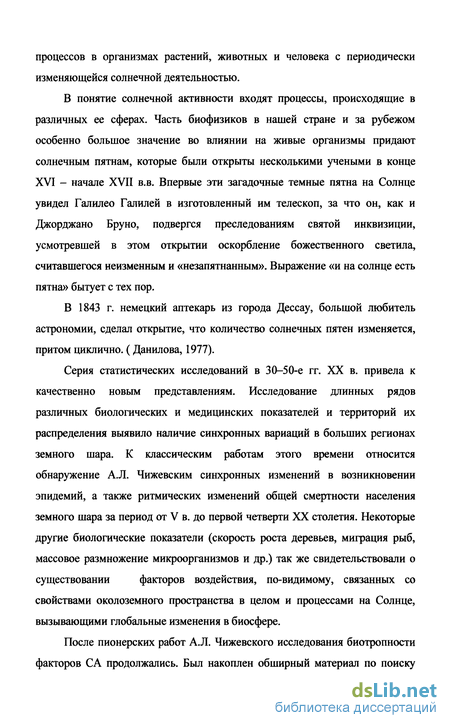 процессов в организмах растений, животных и человека с периодически изменяющейся солнечной деятельностью.

В понятие солнечной активности входят процессы, происходящие в различных ее сферах. Часть биофизиков в нашей стране и за рубежом особенно большое значение во влиянии на живые организмы придают солнечным пятнам, которые были открыты несколькими учеными в конце XVI – начале XVII в.в. Впервые эти загадочные темные пятна на Солнце увидел Галилео Галилей в изготовленный им телескоп, за что он, как и Джорджано Бруно, подвергся преследованиям святой инквизиции, усмотревшей в этом открытии оскорбление божественного светила, считавшегося неизменным и «незапятнанным». Выражение «и на солнце есть пятна» бытует с тех пор.

В 1843 г. немецкий аптекарь из города Дессау, большой любитель астрономии, сделал открытие, что количество солнечных пятен изменяется, притом циклично. ( Данилова, 1977).

Серия статистических исследований в 30–50-е гг. XX в. привела к качественно новым представлениям. Исследование длинных рядов различных биологических и медицинских показателей и территорий их распределения выявило наличие синхронных вариаций в больших регионах земного шара. К классическим работам этого времени относится обнаружение А.Л. Чижевским синхронных изменений в возникновении эпидемий, а также ритмических изменений общей смертности населения земного шара за период от V в. до первой четверти XX столетия. Некоторые другие биологические показатели (скорость роста деревьев, миграция рыб, массовое размножение микроорганизмов и др.) так же свидетельствовали о существовании факторов воздействия, по-видимому, связанных со свойствами околоземного пространства в целом и процессами на Солнце, вызывающими глобальные изменения в биосфере.

После пионерских работ А.Л. Чижевского исследования биотропности факторов СА продолжались. Был накоплен обширный материал по поиску

dsLib.net
библиотека диссертаций